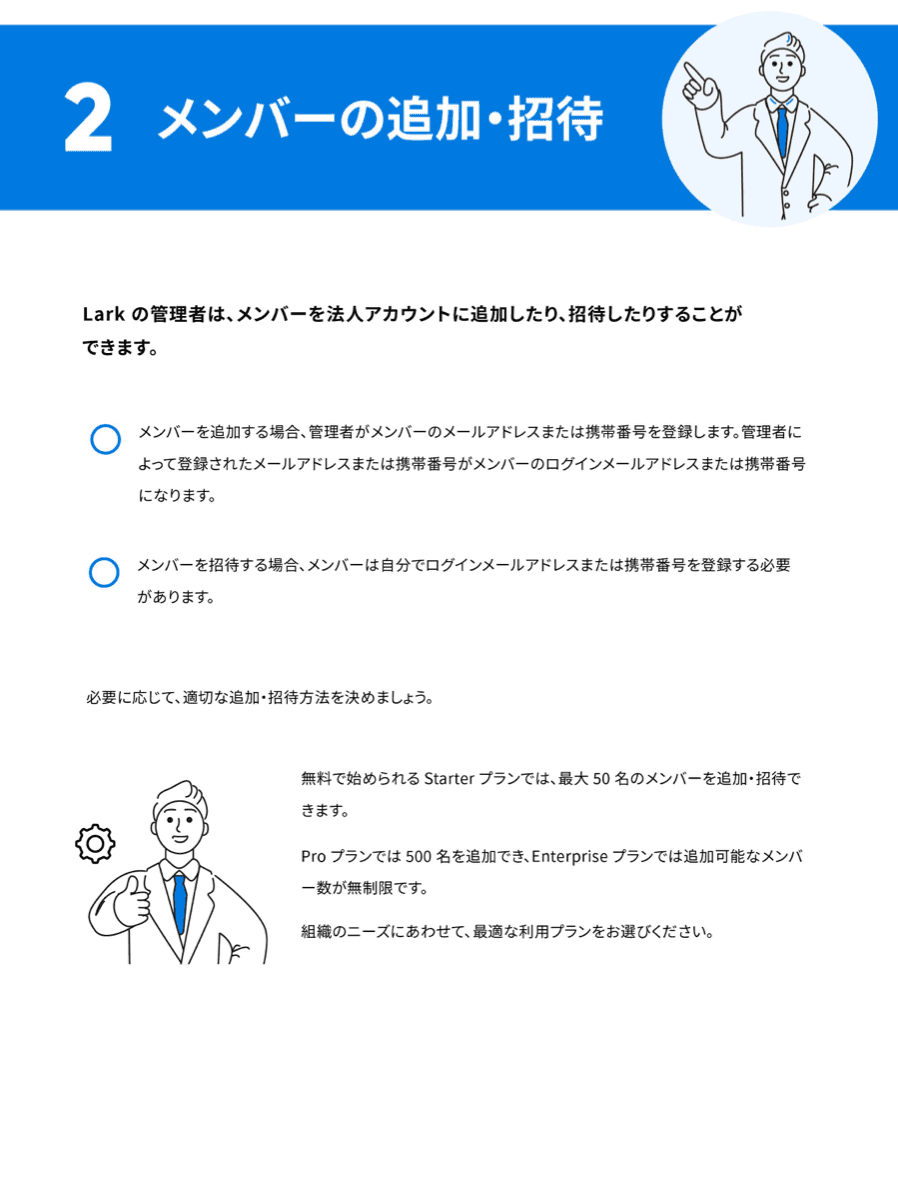 2 メンバーの追加・招待

Lark の管理者は、メンバーを法人アカウントに追加したり、招待したりすることができます。

メンバーを追加する場合、管理者がメンバーのメールアドレスまたは携帯番号を登録します。管理者によって登録されたメールアドレスまたは携帯番号がメンバーのログインメールアドレスまたは携帯番号になります。

メンバーを招待する場合、メンバーは自分でログインメールアドレスまたは携帯番号を登録する必要があります。

必要に応じて、適切な追加・招待方法を決めましょう。

無料で始められる Starter プランでは、最大 50 名のメンバーを追加・招待できます。

Pro プランでは 500 名を追加でき、Enterprise プランでは追加可能なメンバー数が無制限です。

組織のニーズにあわせて、最適な利用プランをお選びください。